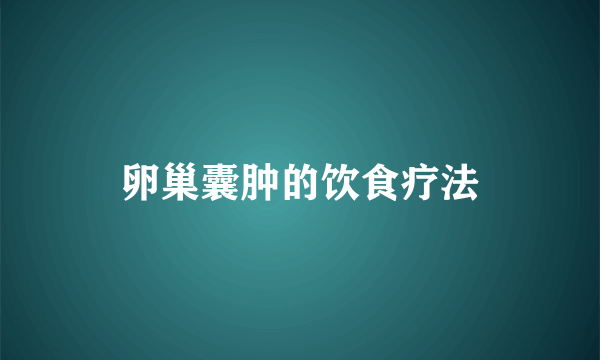 卵巢囊肿的饮食疗法